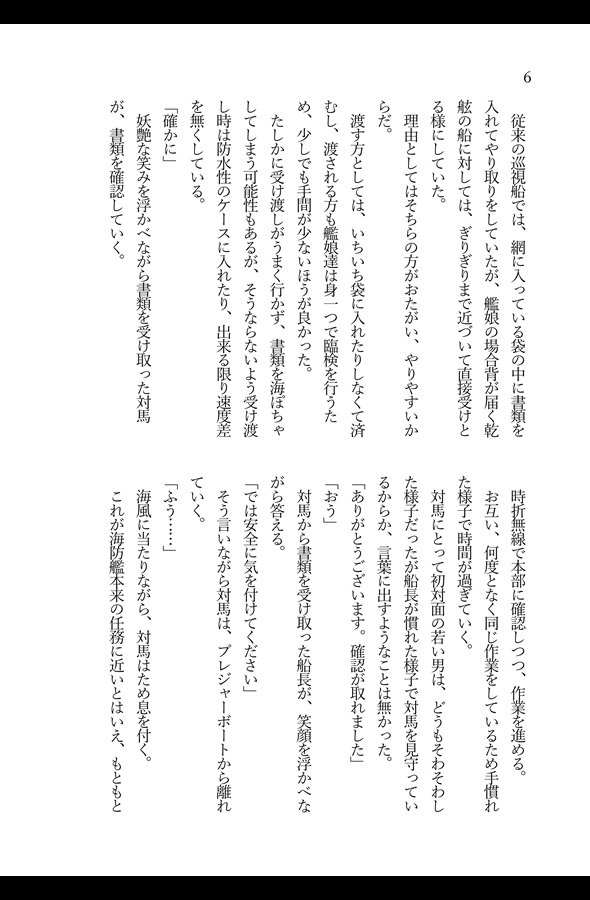 6

従来の巡視船では、網に入っている袋の中に書類を入れてやり取りをしていたが、艦娘の場合背が届く乾舷の船に対しては、ぎりぎりまで近づいて直接受けとる様にしていた。

理由としてはそちらの方がおたがい、やりやすいからだ。

渡す方としては、いちいち袋に入れたりしなくて済むし、渡される方も艦娘達は身一つで臨検を行うため、少しでも手間が少ないほうが良かった。

たしかに受け渡しがうまく行かず、書類を海ぽちゃしてしまう可能性もあるが、そうならないよう受け渡し時は防水性のケースに入れたり、出来る限り速度差を無くしている。

「確かに」

妖艶な笑みを浮かべながら書類を受け取った対馬が、書類を確認していく。

時折無線で本部に確認しつつ、作業を進める。

お互い、何度となく同じ作業をしているため手慣れた様子で時間が過ぎていく。

対馬にとって初対面の若い男は、どうもそわそわした様子だったが船長が慣れた様子で対馬を見守っているからか、言葉に出すようなことは無かった。

「ありがとうございます。確認が取れました」

「おう」

対馬から書類を受け取った船長が、笑顔を浮かべながら答える。

「では安全に気を付けてください」

そう言いながら対馬は、プレジャーボートから離れていく。

「ふう……」

海風に当たりながら、対馬はため息を付く。

これが海防艦本来の任務に近いとはいえ、もともと